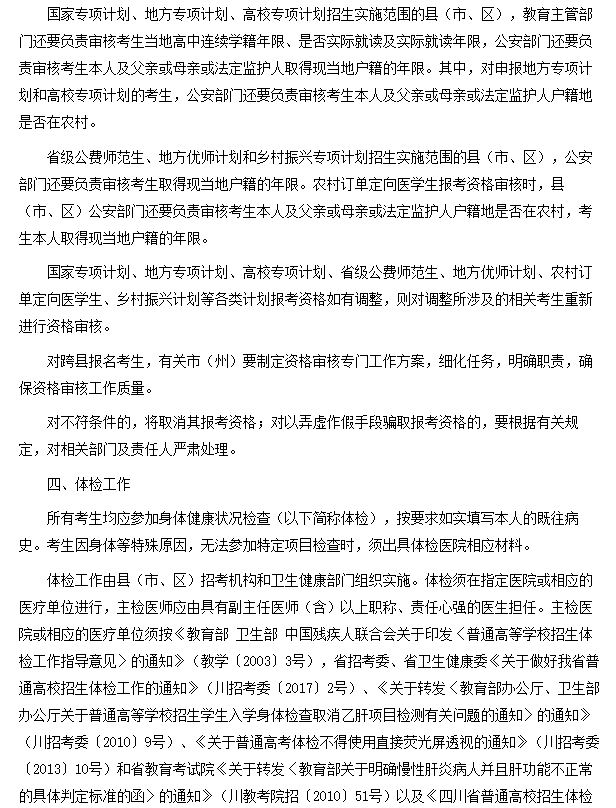 国家专项计划、地方专项计划、高校专项计划招生实施范围的县（市、区），教育主管部门还要负责审核考生当地高中连续学籍年限、是否实际就读及实际就读年限，公安部门还要负责审核考生本人及父亲或母亲或法定监护人取得现当地户籍的年限。其中，对申报地方专项计划和高校专项计划的考生，公安部门还要负责审核考生本人及父亲或母亲或法定监护人户籍地是否在农村。

省级公费师范生、地方优师计划和乡村振兴专项计划招生实施范围的县（市、区），公安部门还要负责审核考生取得现当地户籍的年限。农村订单定向医学生报考资格审核时，县（市、区）公安部门还要负责审核考生本人及父亲或母亲或法定监护人户籍地是否在农村，考生本人取得现当地户籍的年限。

国家专项计划、地方专项计划、高校专项计划、省级公费师范生、地方优师计划、农村订单定向医学生、乡村振兴计划等各类计划报考资格如有调整，则对调整所涉及的相关考生重新进行资格审核。

对跨县报名考生，有关市（州）要制定资格审核专门工作方案，细化任务，明确职责，确保资格审核工作质量。

对不符条件的，将取消其报考资格；对以弄虚作假手段骗取报考资格的，要根据有关规定，对相关部门及责任人严肃处理。

四、体检工作

所有考生均应参加身体健康状况检查（以下简称体检），按要求如实填写本人的既往病史。考生因身体等特殊原因，无法参加特定项目检查时，须出具体检医院相应材料。

体检工作由县（市、区）招考机构和卫生健康部门组织实施。体检须在指定医院或相应的医疗单位进行，主检医师应由具有副主任医师（含）以上职称、责任心强的医生担任。主检医院或相应的医疗单位须按《教育部 卫生部 中国残疾人联合会关于印发〈普通高等学校招生体检工作指导意见〉的通知》（教学〔2003〕3号），省招考委、省卫生健康委《关于做好我省普通高校招生体检工作的通知》（川招考委〔2017〕2号）、《关于转发〈教育部办公厅、卫生部办公厅关于普通高等学校招生学生入学身体检查取消乙肝项目检测有关问题的通知〉的通知》（川招考委〔2010〕9号）、《关于普通高考体检不得使用直接荧光屏透视的通知》（川招考委〔2013〕10号）和省教育考试院《关于转发〈教育部关于明确慢性肝炎病人并且肝功能不正常的具体判定标准的函〉的通知》（川教考院招〔2010〕51号）以及《四川省普通高校招生体检